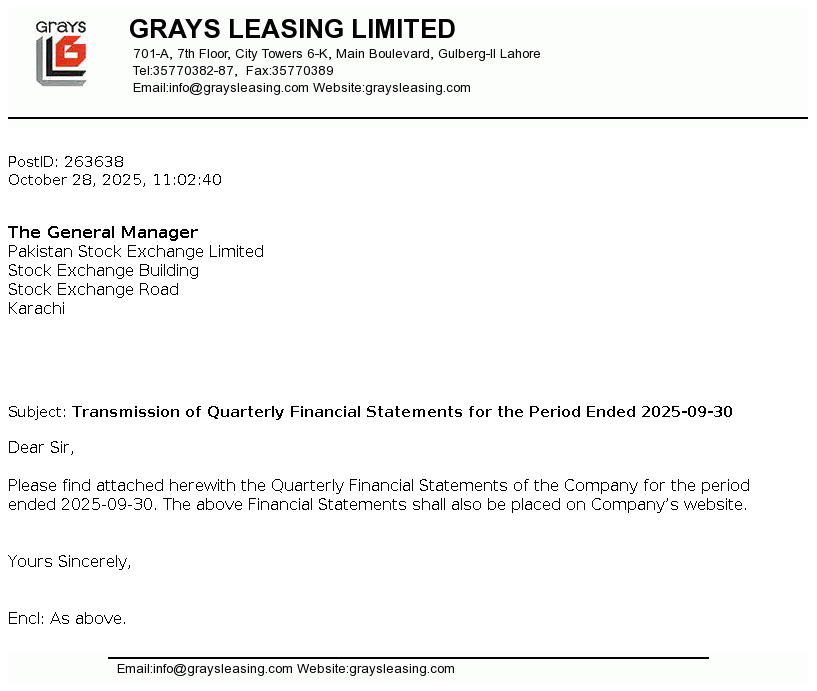 Grays

GRAYS LEASING LIMITED
701-A, 7th Floor, City Towers 6-K, Main Boulevard, Gulberg-II Lahore
Tel:35770382-87, Fax:35770389
Email:info@graysleasing.com Website:graysleasing.com

PostID: 263638
October 28, 2025, 11:02:40

The General Manager
Pakistan Stock Exchange Limited
Stock Exchange Building
Stock Exchange Road
Karachi

Subject: Transmission of Quarterly Financial Statements for the Period Ended 2025-09-30

Dear Sir,

Please find attached herewith the Quarterly Financial Statements of the Company for the period ended 2025-09-30. The above Financial Statements shall also be placed on Company's website.

Yours Sincerely,

Encl: As above.

Email:info@graysleasing.com Website:graysleasing.com